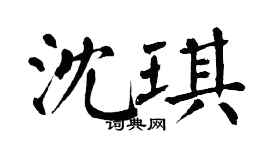 沈琪

词典网